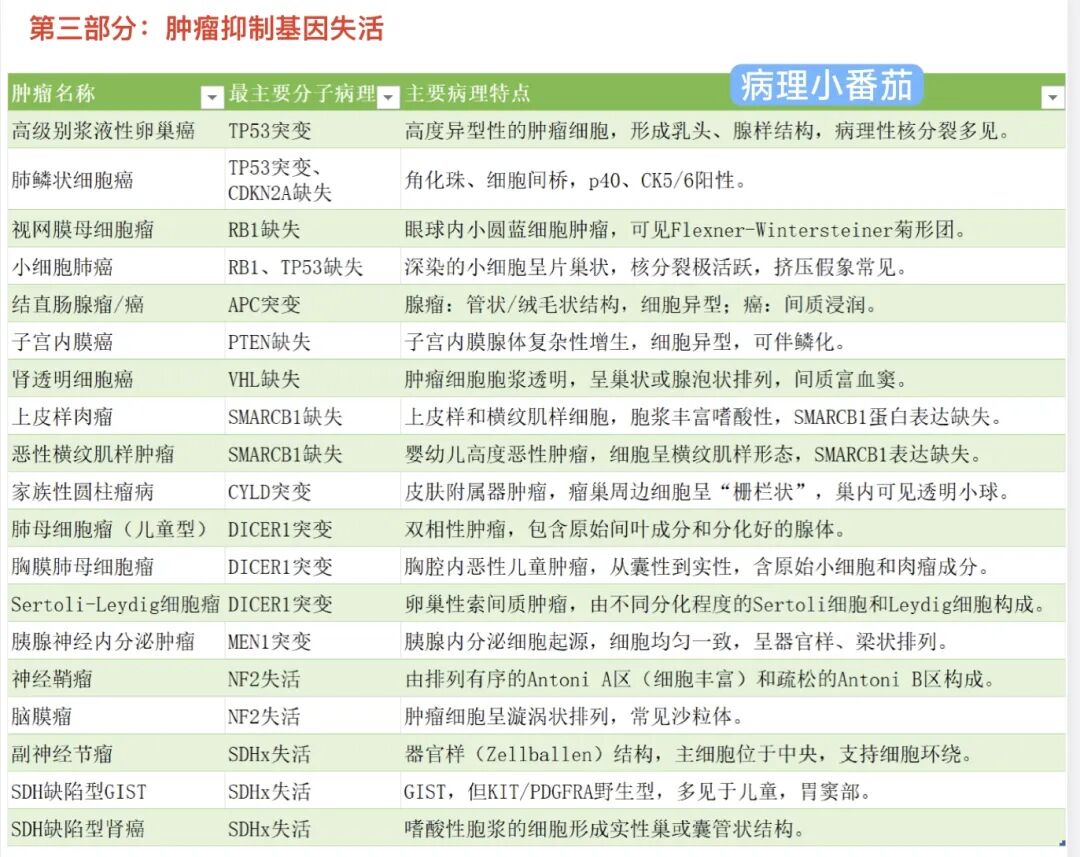 第三部分：肿瘤抑制基因失活

病理小番茄

| 肿瘤名称 | 最主要分子病理 | 主要病理特点 |
|---|---|---|
| 高级别浆液性卵巢癌 | TP53突变 | 高度异型性的肿瘤细胞，形成乳头、腺样结构，病理性核分裂多见。 |
| 肺鳞状细胞癌 | TP53突变、CDKN2A缺失 | 角化珠、细胞间桥，p40、CK5/6阳性。 |
| 视网膜母细胞瘤 | RB1缺失 | 眼球内小圆蓝细胞肿瘤，可见Flexner-Wintersteiner菊形团。 |
| 小细胞肺癌 | RB1、TP53缺失 | 深染的小细胞呈片巢状，核分裂极活跃，挤压假象常见。 |
| 结直肠腺瘤/癌 | APC突变 | 腺瘤：管状/绒毛状结构，细胞异型；癌：间质浸润。 |
| 子宫内膜癌 | PTEN缺失 | 子宫内膜腺体复杂性增生，细胞异型，可伴鳞化。 |
| 肾透明细胞癌 | VHL缺失 | 肿瘤细胞胞浆透明，呈巢状或腺泡状排列，间质富血窦。 |
| 上皮样肉瘤 | SMARCB1缺失 | 上皮样和横纹肌样细胞，胞浆丰富嗜酸性，SMARCB1蛋白表达缺失。 |
| 恶性横纹肌样肿瘤 | SMARCB1缺失 | 婴幼儿高度恶性肿瘤，细胞呈横纹肌样形态，SMARCB1表达缺失。 |
| 家族性圆柱瘤病 | CYLD突变 | 皮肤附属器肿瘤，瘤巢周边细胞呈“栅栏状”，巢内可见透明小球。 |
| 肺母细胞瘤（儿童型） | DICER1突变 | 双相性肿瘤，包含原始间叶成分和分化好的腺体。 |
| 胸膜肺母细胞瘤 | DICER1突变 | 胸腔内恶性儿童肿瘤，从囊性到实性，含原始小细胞和肉瘤成分。 |
| Sertoli-Leydig细胞瘤 | DICER1突变 | 卵巢性索间质肿瘤，由不同分化程度的Sertoli细胞和Leydig细胞构成。 |
| 胰腺神经内分泌肿瘤 | MEN1突变 | 胰腺内分泌细胞起源，细胞均匀一致，呈器官样、梁状排列。 |
| 神经鞘瘤 | NF2失活 | 由排列有序的Antoni A区（细胞丰富）和疏松的Antoni B区构成。 |
| 脑膜瘤 | NF2失活 | 肿瘤细胞呈漩涡状排列，常见沙粒体。 |
| 副神经节瘤 | SDHx失活 | 器官样（Zellballen）结构，主细胞位于中央，支持细胞环绕。 |
| SDH缺陷型GIST | SDHx失活 | GIST，但KIT/PDGFRA野生型，多见于儿童，胃窦部。 |
| SDH缺陷型肾癌 | SDHx失活 | 嗜酸性胞浆的细胞形成实性巢或囊管状结构。 |